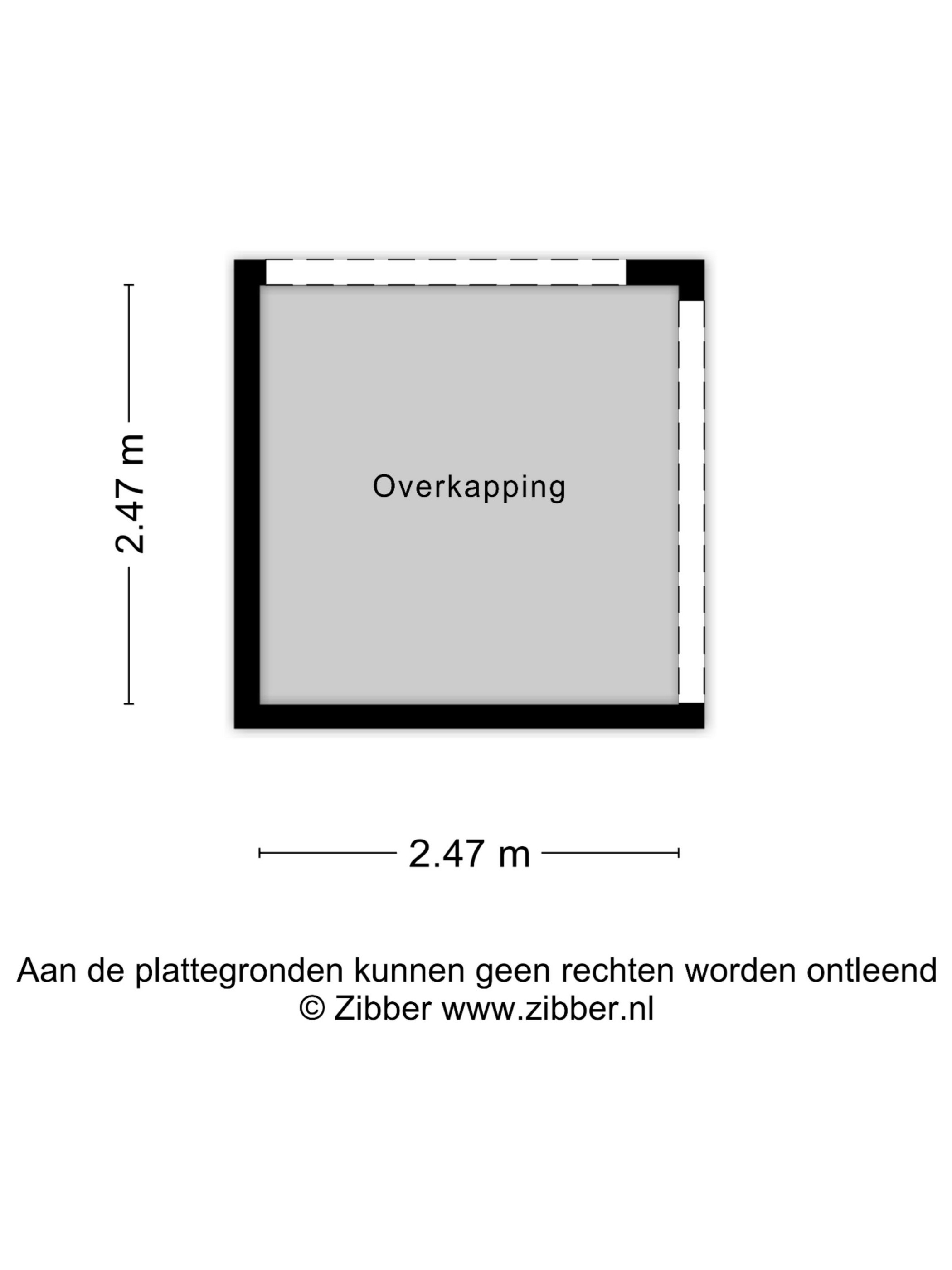 2.47 m

Overkapping

2.47 m

Aan de plattegronden kunnen geen rechten worden ontleend
© Zibber www.zibber.nl